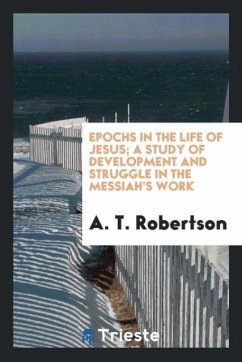 EPOCHS IN THE LIFE OF JESUS; A STUDY OF DEVELOPMENT AND STRUGGLE IN THE MESSIAH'S WORK

A. T. Robertson

Trieste